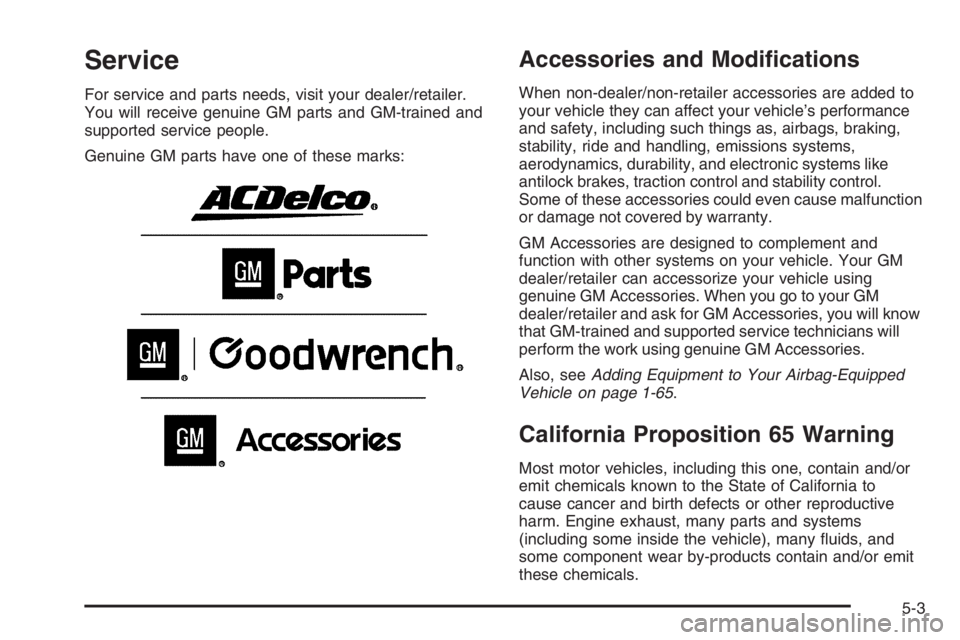 Service

For service and parts needs, visit your dealer/retailer. You will receive genuine GM parts and GM-trained and supported service people.

Genuine GM parts have one of these marks:

ACDelco

GM Parts

GM Goodwrench

GM Accessories

Accessories and Modifications

When non-dealer/non-retailer accessories are added to your vehicle they can affect your vehicle's performance and safety, including such things as, airbags, braking, stability, ride and handling, emissions systems, aerodynamics, durability, and electronic systems like antilock brakes, traction control and stability control. Some of these accessories could even cause malfunction or damage not covered by warranty.

GM Accessories are designed to complement and function with other systems on your vehicle. Your GM dealer/retailer can accessorize your vehicle using genuine GM Accessories. When you go to your GM dealer/retailer and ask for GM Accessories, you will know that GM-trained and supported service technicians will perform the work using genuine GM Accessories.

Also, see Adding Equipment to Your Airbag-Equipped Vehicle on page 1-65.

California Proposition 65 Warning

Most motor vehicles, including this one, contain and/or emit chemicals known to the State of California to cause cancer and birth defects or other reproductive harm. Engine exhaust, many parts and systems (including some inside the vehicle), many fluids, and some component wear by-products contain and/or emit these chemicals.

5-3

carmanualsonline.info